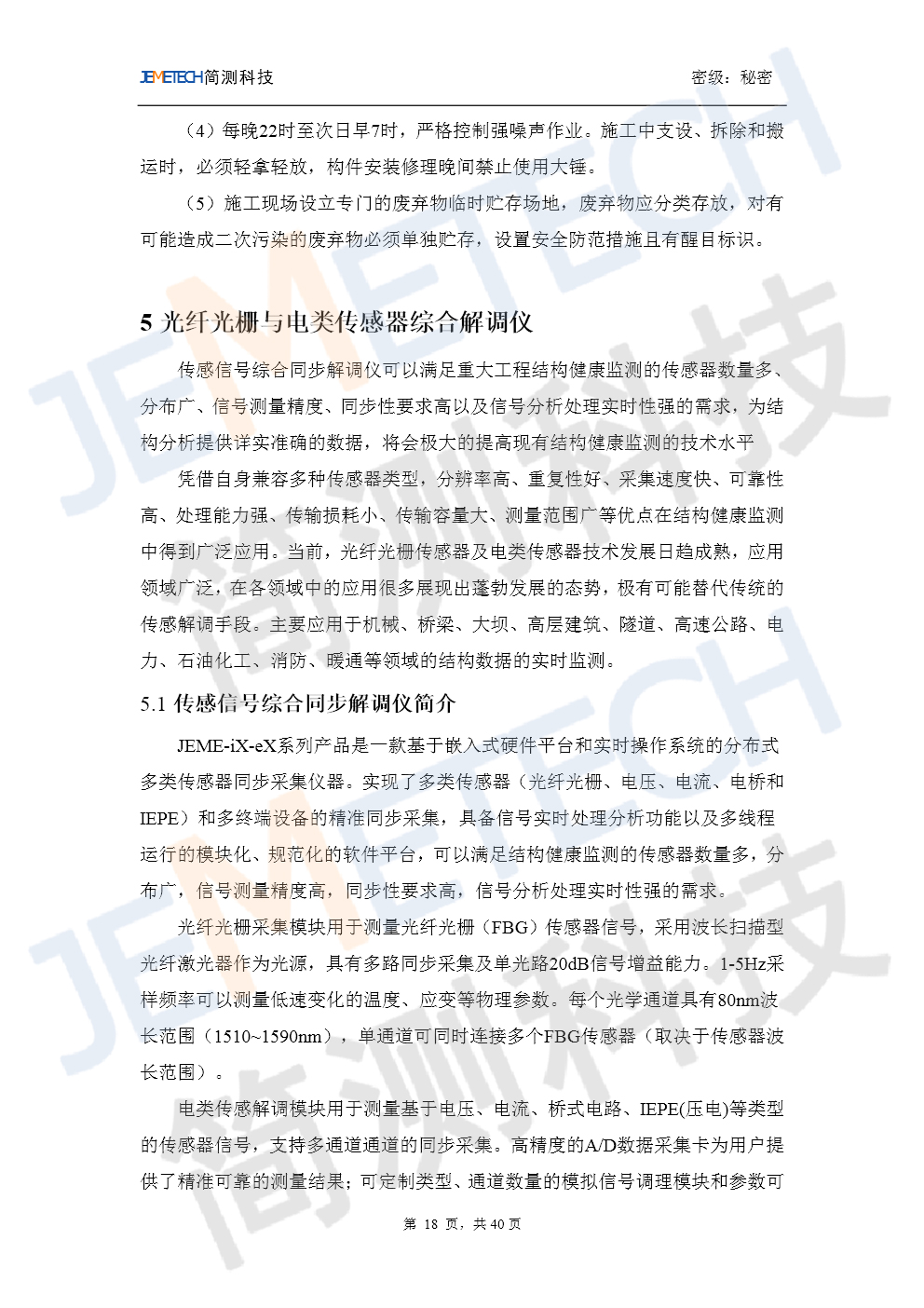 JEMETECH简测科技 密级：秘密

（4）每晚22时至次日早7时，严格控制强噪声作业。施工中支设、拆除和搬运时，必须轻拿轻放，构件安装修理晚间禁止使用大锤。

（5）施工现场设立专门的废弃物临时贮存场地，废弃物应分类存放，对有可能造成二次污染的废弃物必须单独贮存，设置安全防范措施且有醒目标识。

5 光纤光栅与电类传感器综合解调仪

传感信号综合同步解调仪可以满足重大工程结构健康监测的传感器数量多、分布广、信号测量精度、同步性要求高以及信号分析处理实时性强的需求，为结构分析提供详实准确的数据，将会极大的提高现有结构健康监测的技术水平

凭借自身兼容多种传感器类型，分辨率高、重复性好、采集速度快、可靠性高、处理能力强、传输损耗小、传输容量大、测量范围广等优点在结构健康监测中得到广泛应用。当前，光纤光栅传感器及电类传感器技术发展日趋成熟，应用领域广泛，在各领域中的应用很多展现出蓬勃发展的态势，极有可能替代传统的传感解调手段。主要应用于机械、桥梁、大坝、高层建筑、隧道、高速公路、电力、石油化工、消防、暖通等领域的结构数据的实时监测。

5.1 传感信号综合同步解调仪简介

JEME-iX-eX系列产品是一款基于嵌入式硬件平台和实时操作系统的分布式多类传感器同步采集仪器。实现了多类传感器（光纤光栅、电压、电流、电桥和IEPE）和多终端设备的精准同步采集，具备信号实时处理分析功能以及多线程运行的模块化、规范化的软件平台，可以满足结构健康监测的传感器数量多，分布广，信号测量精度高，同步性要求高，信号分析处理实时性强的需求。

光纤光栅采集模块用于测量光纤光栅（FBG）传感器信号，采用波长扫描型光纤激光器作为光源，具有多路同步采集及单光路20dB信号增益能力。1-5Hz采样频率可以测量低速变化的温度、应变等物理参数。每个光学通道具有80nm波长范围（1510~1590nm），单通道可同时连接多个FBG传感器（取决于传感器波长范围）。

电类传感解调模块用于测量基于电压、电流、桥式电路、IEPE(压电)等类型的传感器信号，支持多通道通道的同步采集。高精度的A/D数据采集卡为用户提供了精准可靠的测量结果；可定制类型、通道数量的模拟信号调理模块和参数可

第 18 页，共 40 页